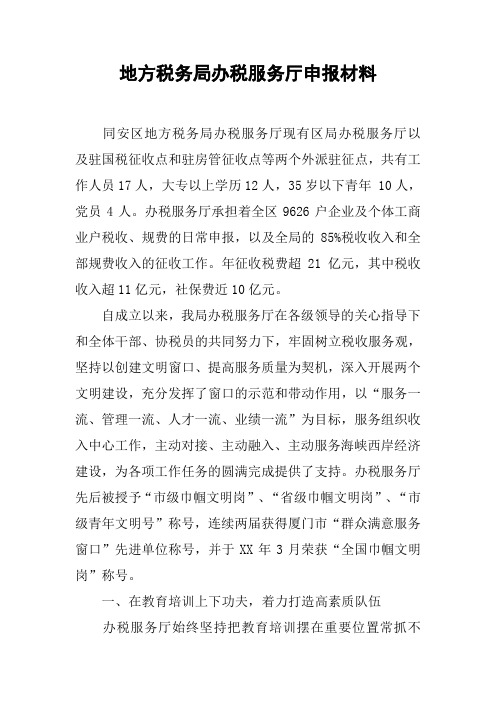 地方税务局办税服务厅申报材料

同安区地方税务局办税服务厅现有区局办税服务厅以及驻国税征收点和驻房管征收点等两个外派驻征点，共有工作人员17人，大专以上学历12人，35岁以下青年 10人，党员 4 人。办税服务厅承担着全区 9626 户企业及个体工商业户税收、规费的日常申报，以及全局的 85%税收收入和全部规费收入的征收工作。年征收税费超 21 亿元，其中税收收入超11亿元，社保费近10亿元。

自成立以来，我局办税服务厅在各级领导的关心指导下和全体干部、协税员的共同努力下，牢固树立税收服务观，坚持以创建文明窗口、提高服务质量为契机，深入开展两个文明建设，充分发挥了窗口的示范和带动作用，以“服务一流、管理一流、人才一流、业绩一流”为目标，服务组织收入中心工作，主动对接、主动融入、主动服务海峡西岸经济建设，为各项工作任务的圆满完成提供了支持。办税服务厅先后被授予“市级巾帼文明岗”、“省级巾帼文明岗”、“市级青年文明号”称号，连续两届获得厦门市“群众满意服务窗口”先进单位称号，并于 XX 年 3 月荣获“全国巾帼文明岗”称号。

一、在教育培训上下功夫，着力打造高素质队伍

办税服务厅始终坚持把教育培训摆在重要位置常抓不